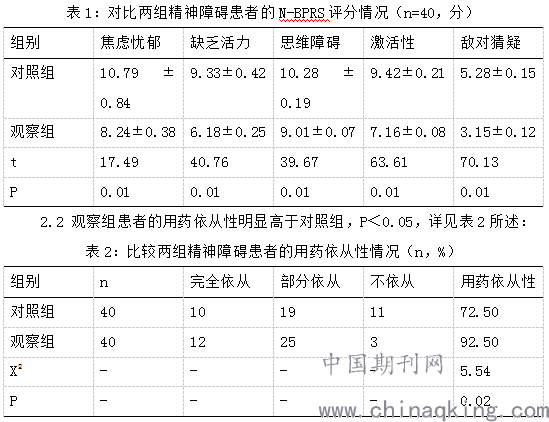 表 1：对比两组精神障碍患者的 N-BPRS 评分情况（n=40，分）

| 组别 | 焦虑忧郁 | 缺乏活力 | 思维障碍 | 激活性 | 敌对猜疑 |
|---|---|---|---|---|---|
| 对照组 | 10.79 ± 0.84 | 9.33±0.42 | 10.28 ± 0.19 | 9.42±0.21 | 5.28±0.15 |
| 观察组 | 8.24±0.38 | 6.18±0.25 | 9.01±0.07 | 7.16±0.08 | 3.15±0.12 |
| t | 17.49 | 40.76 | 39.67 | 63.61 | 70.13 |
| P | 0.01 | 0.01 | 0.01 | 0.01 | 0.01 |

2.2 观察组患者的用药依从性明显高于对照组，P＜0.05，详见表 2 所述：

表 2：比较两组精神障碍患者的用药依从性情况（n，%）

| 组别 | n | 完全依从 | 部分依从 | 不依从 | 用药依从性 |
|---|---|---|---|---|---|
| 对照组 | 40 | 10 | 19 | 11 | 72.50 |
| 观察组 | 40 | 12 | 25 | 3 | 92.50 |
| $X^2$ | - | - | - | - | 5.54 |
| P | - | - | - | - | 0.02 |

中国期刊网
www.chinaqking.com